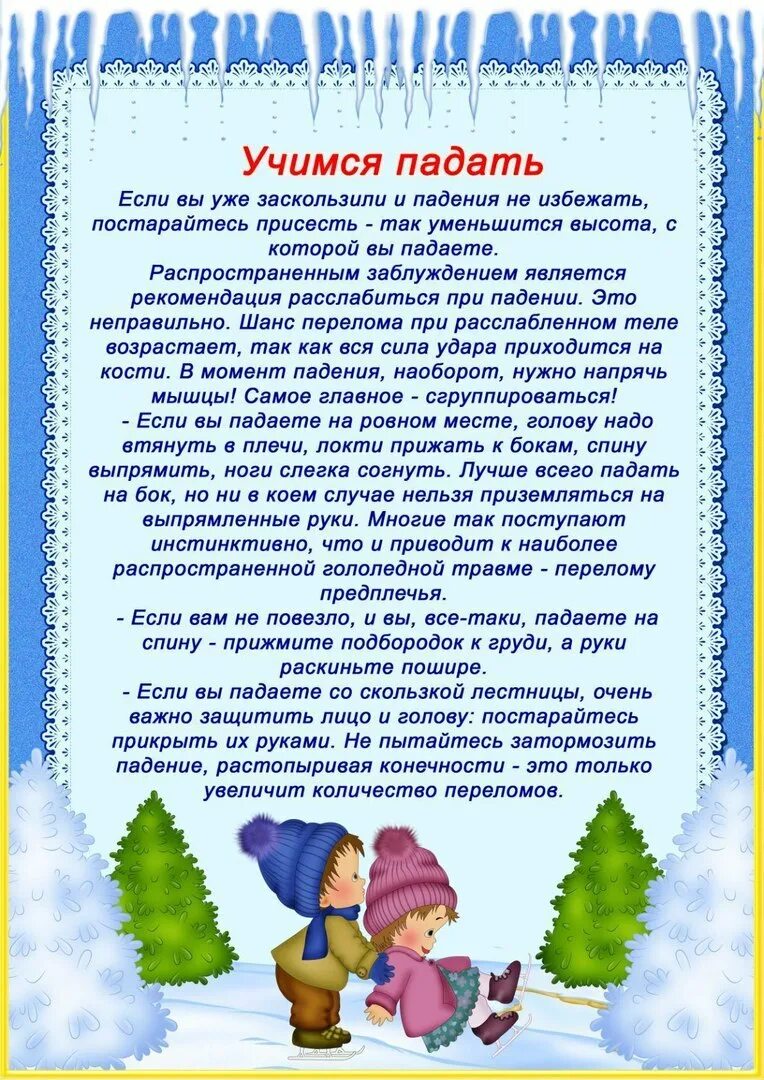 Учимся падать

Если вы уже заскользили и падения не избежать, постарайтесь присесть - так уменьшится высота, с которой вы падаете.

Распространенным заблуждением является рекомендация расслабиться при падении. Это неправильно. Шанс перелома при расслабленном теле возрастает, так как вся сила удара приходится на кости. В момент падения, наоборот, нужно напрячь мышцы! Самое главное - сгруппироваться!

- Если вы падаете на ровном месте, голову надо втянуть в плечи, локти прижать к бокам, спину выпрямить, ноги слегка согнуть. Лучше всего падать на бок, но ни в коем случае нельзя приземляться на выпрямленные руки. Многие так поступают инстинктивно, что и приводит к наиболее распространенной гололедной травме - перелому предплечья.

- Если вам не повезло, и вы, все-таки, падаете на спину - прижмите подбородок к груди, а руки раскиньте пошире.

- Если вы падаете со скользкой лестницы, очень важно защитить лицо и голову: постарайтесь прикрыть их руками. Не пытайтесь затормозить падение, растопыривая конечности - это только увеличит количество переломов.